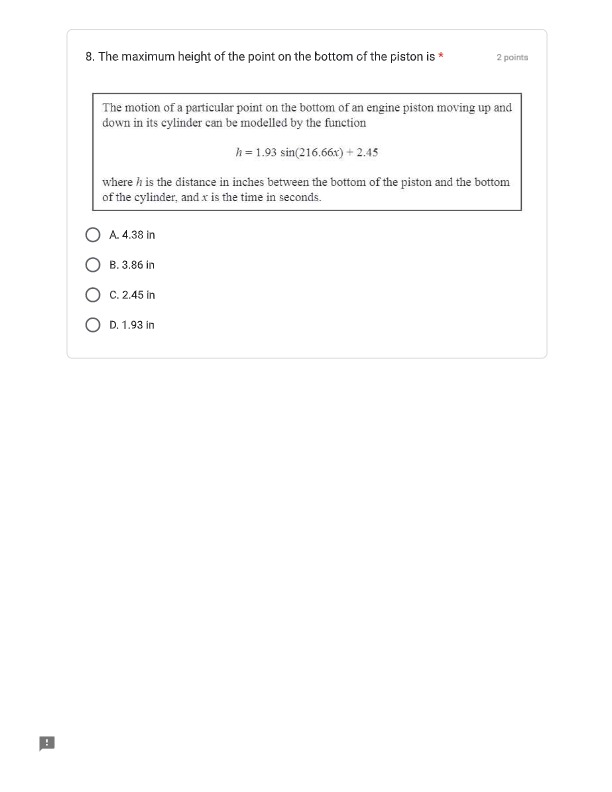 8. The maximum height of the point on the bottom of the piston is *

2 points

The motion of a particular point on the bottom of an engine piston moving up and down in its cylinder can be modelled by the function

$h = 1.93 \sin(216.66x) + 2.45$

where $h$ is the distance in inches between the bottom of the piston and the bottom of the cylinder, and $x$ is the time in seconds.

A. 4.38 in

B. 3.86 in

C. 2.45 in

D. 1.93 in